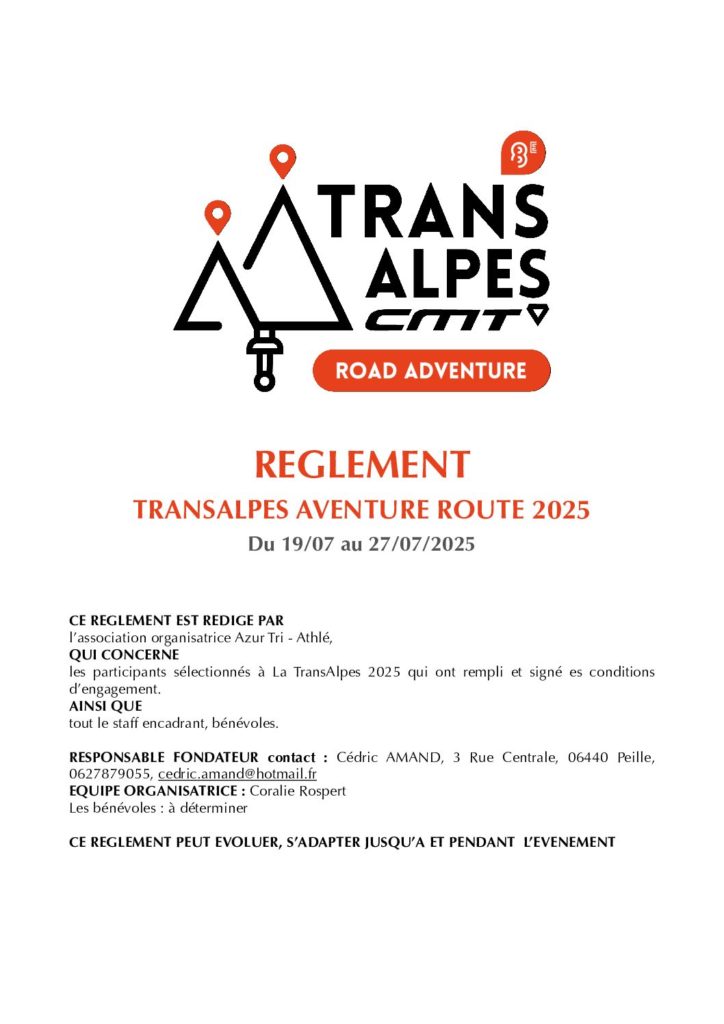 TRANS ALPES CMT

ROAD ADVENTURE

REGLEMENT

TRANSALPES AVENTURE ROUTE 2025

Du 19/07 au 27/07/2025

CE REGLEMENT EST REDIGE PAR
l'association organisatrice Azur Tri - Athlé,
QUI CONCERNE
les participants sélectionnés à La TransAlpes 2025 qui ont rempli et signé es conditions d'engagement.
AINSI QUE
tout le staff encadrant, bénévoles.

RESPONSABLE FONDATEUR contact : Cédric AMAND, 3 Rue Centrale, 06440 Peille, 0627879055, cedric.amand@hotmail.fr
EQUIPE ORGANISATRICE : Coralie Rospert
Les bénévoles : à déterminer

CE REGLEMENT PEUT EVOLUER, S'ADAPTER JUSQU'A ET PENDANT L'EVENEMENT